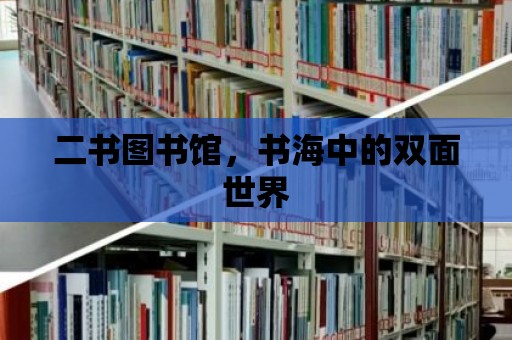 二书图书馆，书海中的双面世界